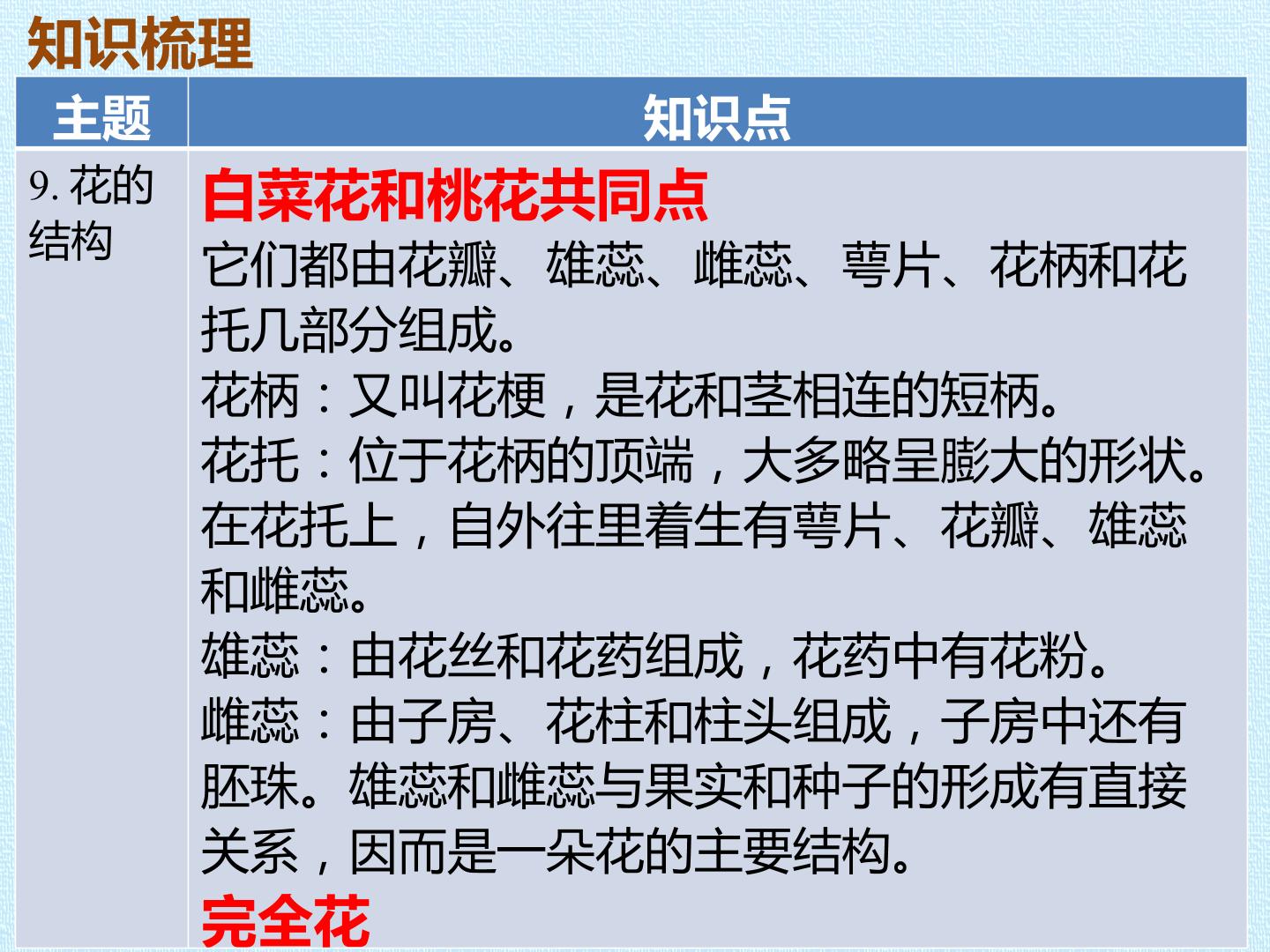 知识梳理

| 主题 | 知识点 |
|---|---|
| 9.花的结构 | 白菜花和桃花共同点 它们都由花瓣、雄蕊、雌蕊、萼片、花柄和花托几部分组成。 花柄：又叫花梗，是花和茎相连的短柄。 花托：位于花柄的顶端，大多略呈膨大的形状。在花托上，自外往里着生有萼片、花瓣、雄蕊和雌蕊。 雄蕊：由花丝和花药组成，花药中有花粉。 雌蕊：由子房、花柱和柱头组成，子房中还有胚珠。雄蕊和雌蕊与果实和种子的形成有直接关系，因而是一朵花的主要结构。 完全花 |